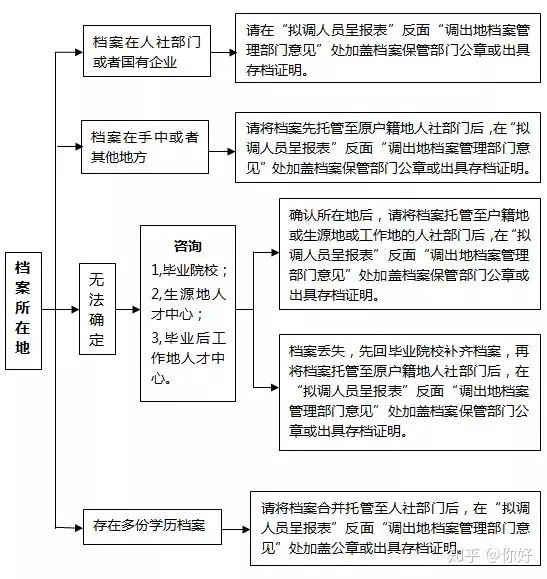 档案所在地

档案在人社部门或者国有企业

请在“拟调人员呈报表”反面“调出地档案管理部门意见”处加盖档案保管部门公章或出具存档证明。

档案在手中或者其他地方

请将档案先托管至原户籍地人社部门后，在“拟调人员呈报表”反面“调出地档案管理部门意见”处加盖档案保管部门公章或出具存档证明。

无法确定

咨询
1,毕业院校；
2,生源地人才中心；
3,毕业后工作地人才中心。

确认所在地后，请将档案托管至户籍地或生源地或工作地的人社部门后，在“拟调人员呈报表”反面“调出地档案管理部门意见”处加盖档案保管部门公章或出具存档证明。

档案丢失，先回毕业院校补齐档案，再将档案托管至原户籍地人社部门后，在“拟调人员呈报表”反面“调出地档案管理部门意见”处加盖档案保管部门公章或出具存档证明。

存在多份学历档案

请将档案合并托管至人社部门后，在“拟调人员呈报表”反面“调出地档案管理部门意见”处加盖公章或出具存档证明。

知乎 @你好